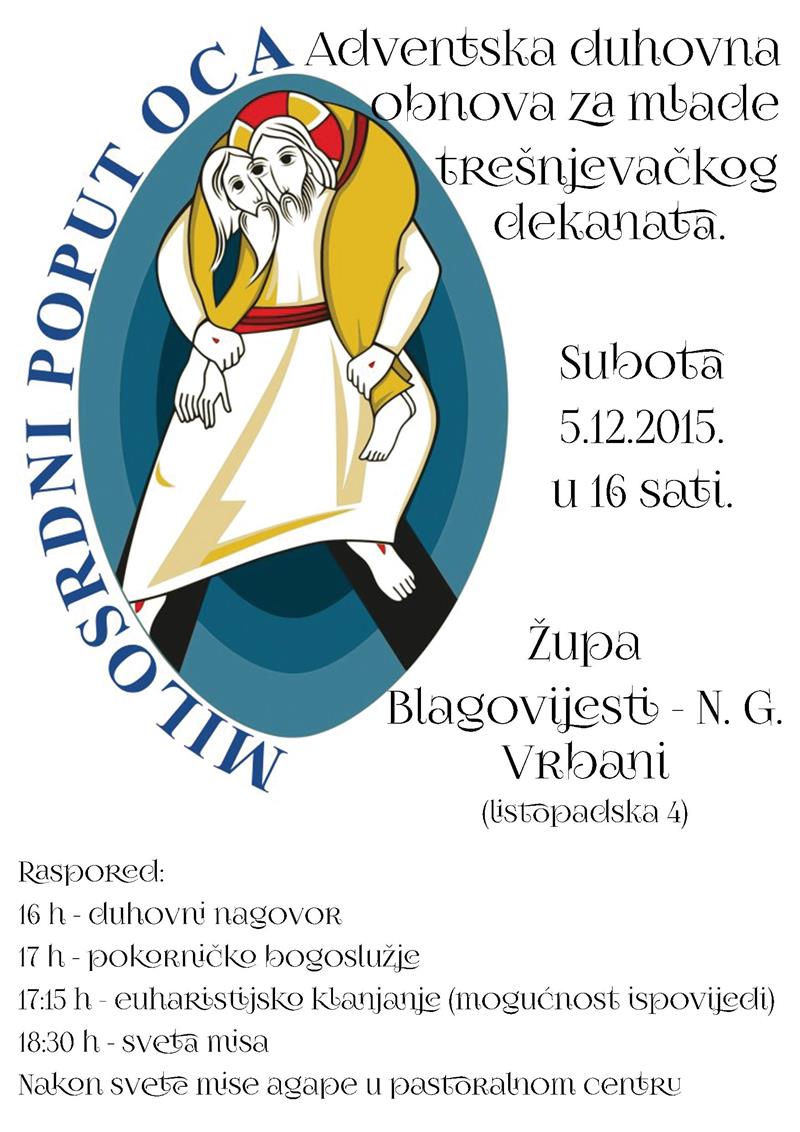 MILOSRDNI POPUT OCA

Adventska duhovna obnova za mlade trešnjevačkog dekanata.

Subota
5.12.2015.
u 16 sati.

Župa
Blagovijesti - N. G.
Vrbani
(listopadska 4)

Raspored:
16 h - duhovni nagovor
17 h - pokorničko bogoslužje
17:15 h - euharistijsko klanjanje (mogućnost ispovijedi)
18:30 h - sveta misa
Nakon svete mise agape u pastoralnom centru